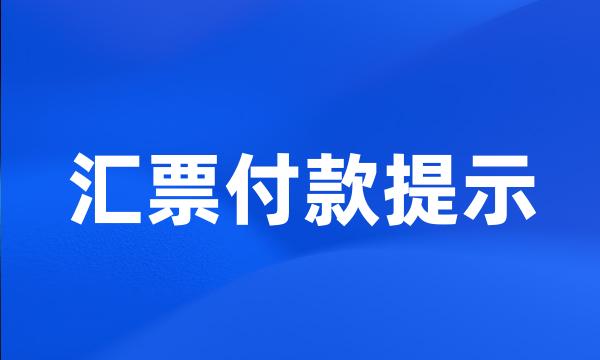 汇票付款提示